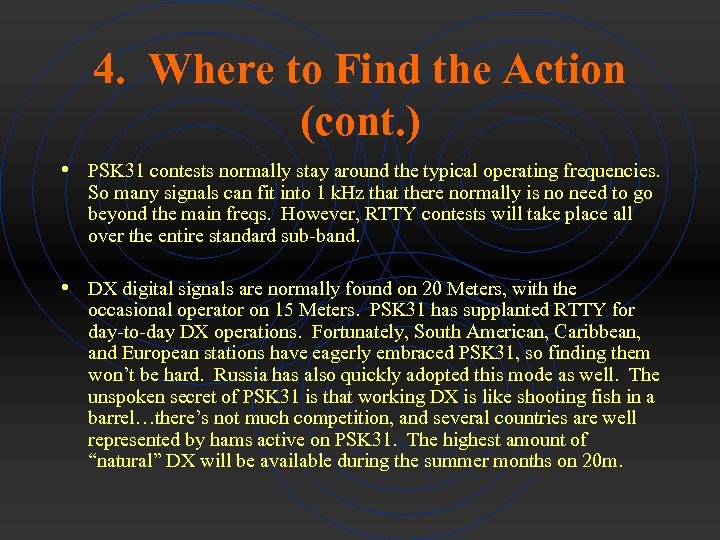 4. Where to Find the Action (cont.)

• PSK31 contests normally stay around the typical operating frequencies. So many signals can fit into 1 kHz that there normally is no need to go beyond the main freqs. However, RTTY contests will take place all over the entire standard sub-band.

• DX digital signals are normally found on 20 Meters, with the occasional operator on 15 Meters. PSK31 has supplanted RTTY for day-to-day DX operations. Fortunately, South American, Caribbean, and European stations have eagerly embraced PSK31, so finding them won't be hard. Russia has also quickly adopted this mode as well. The unspoken secret of PSK31 is that working DX is like shooting fish in a barrel…there's not much competition, and several countries are well represented by hams active on PSK31. The highest amount of "natural" DX will be available during the summer months on 20m.